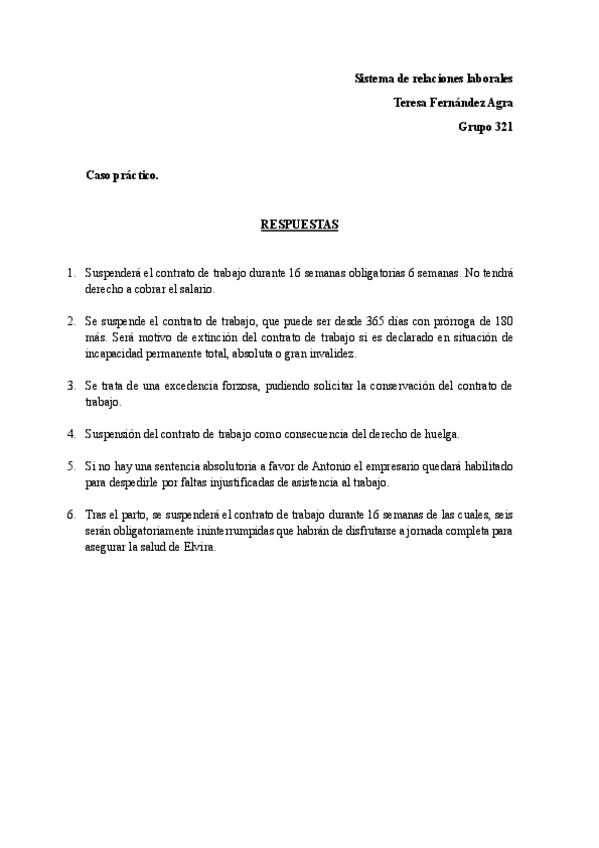 Sistema de relaciones laborales
Teresa Fernández Agra
Grupo 321

Caso práctico.

RESPUESTAS

1. Suspenderá el contrato de trabajo durante 16 semanas obligatorias 6 semanas. No tendrá derecho a cobrar el salario.

2. Se suspende el contrato de trabajo, que puede ser desde 365 días con prórroga de 180 más. Será motivo de extinción del contrato de trabajo si es declarado en situación de incapacidad permanente total, absoluta o gran invalidez.

3. Se trata de una excedencia forzosa, pudiendo solicitar la conservación del contrato de trabajo.

4. Suspensión del contrato de trabajo como consecuencia del derecho de huelga.

5. Si no hay una sentencia absolutoria a favor de Antonio el empresario quedará habilitado para despedirle por faltas injustificadas de asistencia al trabajo.

6. Tras el parto, se suspenderá el contrato de trabajo durante 16 semanas de las cuales, seis serán obligatoriamente ininterrumpidas que habrán de disfrutarse a jornada completa para asegurar la salud de Elvira.